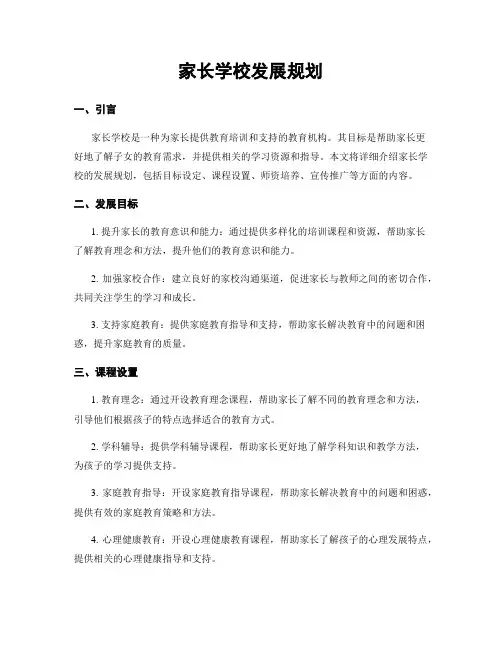 家长学校发展规划

一、引言

家长学校是一种为家长提供教育培训和支持的教育机构。其目标是帮助家长更好地了解子女的教育需求，并提供相关的学习资源和指导。本文将详细介绍家长学校的发展规划，包括目标设定、课程设置、师资培养、宣传推广等方面的内容。

二、发展目标

1. 提升家长的教育意识和能力：通过提供多样化的培训课程和资源，帮助家长了解教育理念和方法，提升他们的教育意识和能力。

2. 加强家校合作：建立良好的家校沟通渠道，促进家长与教师之间的密切合作，共同关注学生的学习和成长。

3. 支持家庭教育：提供家庭教育指导和支持，帮助家长解决教育中的问题和困惑，提升家庭教育的质量。

三、课程设置

1. 教育理念：通过开设教育理念课程，帮助家长了解不同的教育理念和方法，引导他们根据孩子的特点选择适合的教育方式。

2. 学科辅导：提供学科辅导课程，帮助家长更好地了解学科知识和教学方法，为孩子的学习提供支持。

3. 家庭教育指导：开设家庭教育指导课程，帮助家长解决教育中的问题和困惑，提供有效的家庭教育策略和方法。

4. 心理健康教育：开设心理健康教育课程，帮助家长了解孩子的心理发展特点，提供相关的心理健康指导和支持。